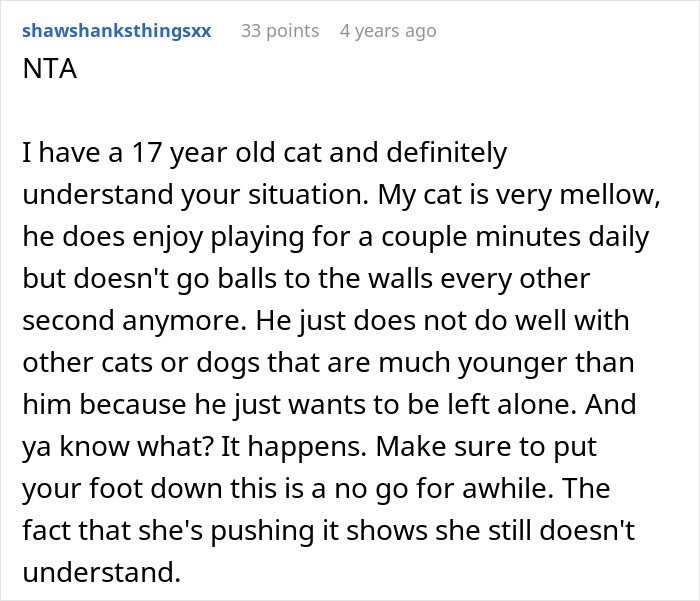 shawshanksthingsxx 33 points 4 years ago

NTA

I have a 17 year old cat and definitely understand your situation. My cat is very mellow, he does enjoy playing for a couple minutes daily but doesn't go balls to the walls every other second anymore. He just does not do well with other cats or dogs that are much younger than him because he just wants to be left alone. And ya know what? It happens. Make sure to put your foot down this is a no go for awhile. The fact that she's pushing it shows she still doesn't understand.